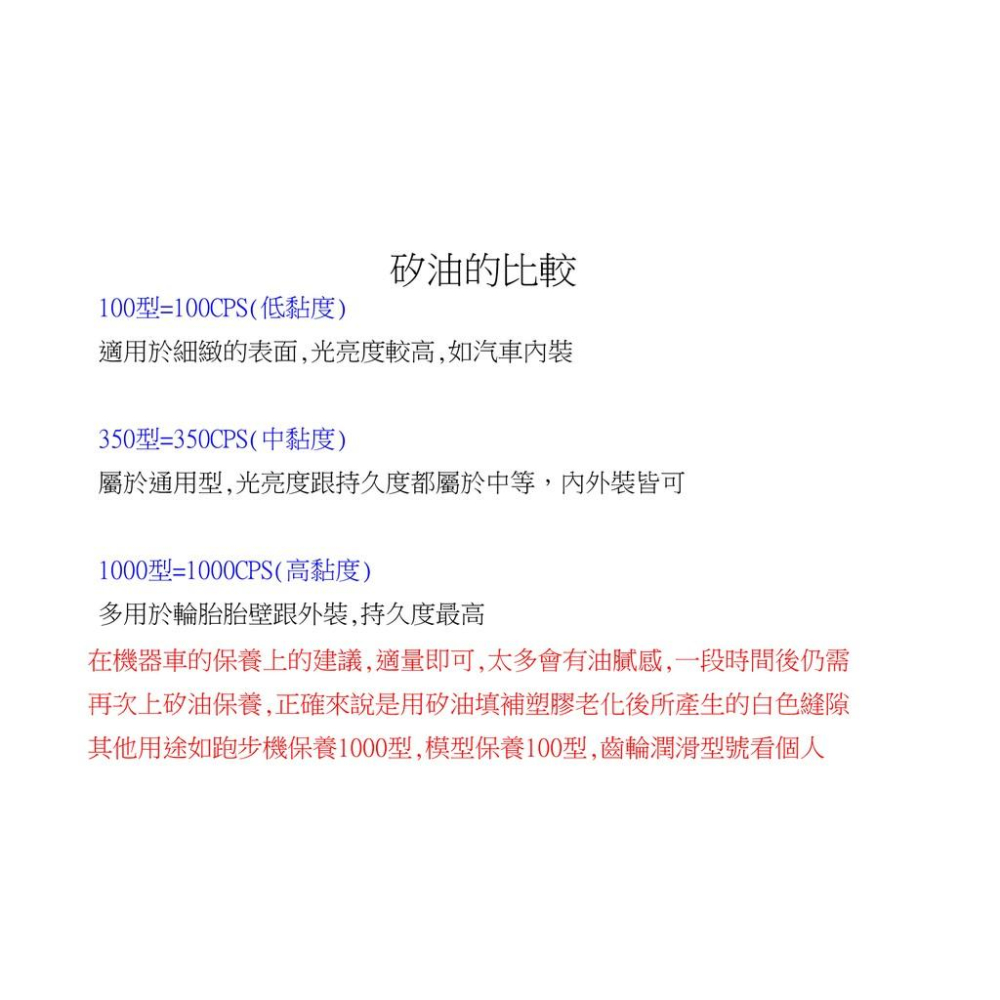 矽油的比較

100型=100CPS(低黏度)
適用於細緻的表面,光亮度較高,如汽車內裝

350型=350CPS(中黏度)
屬於通用型,光亮度跟持久度都屬於中等，內外裝皆可

1000型=1000CPS(高黏度)
多用於輪胎胎壁跟外裝,持久度最高

在機器車的保養上的建議,適量即可,太多會有油膩感,一段時間後仍需再次上矽油保養,正確來說是用矽油填補塑膠老化後所產生的白色縫隙
其他用途如跑步機保養1000型,模型保養100型,齒輪潤滑型號看個人